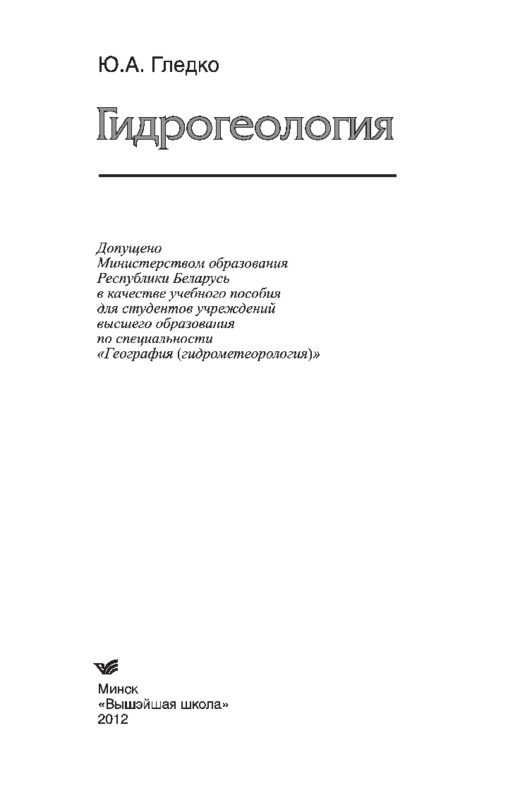 Ю.А. Гледко

Гидрогеология

Допущено Министерством образования Республики Беларусь в качестве учебного пособия для студентов учреждений высшего образования по специальности «География (гидрометеорология)»

Минск
«Вышэйшая школа»
2012